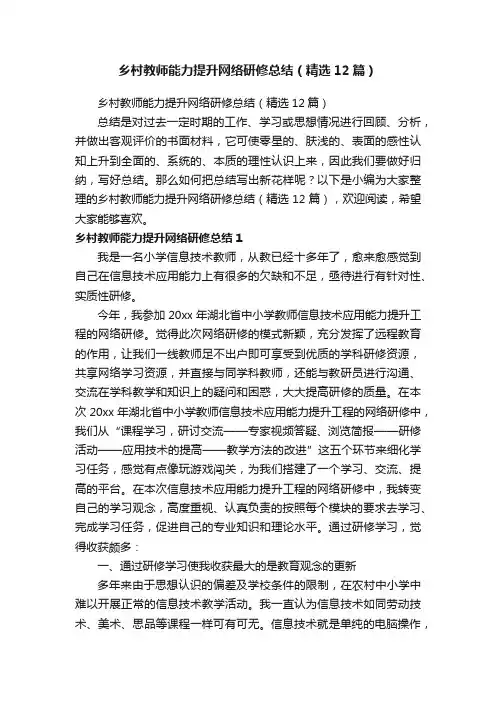 乡村教师能力提升网络研修总结（精选12篇）

乡村教师能力提升网络研修总结（精选12篇）

总结是对过去一定时期的工作、学习或思想情况进行回顾、分析，并做出客观评价的书面材料，它可使零星的、肤浅的、表面的感性认知上升到全面的、系统的、本质的理性认识上来，因此我们要做好归纳，写好总结。那么如何把总结写出新花样呢？以下是小编为大家整理的乡村教师能力提升网络研修总结（精选12篇），欢迎阅读，希望大家能够喜欢。

乡村教师能力提升网络研修总结1

我是一名小学信息技术教师，从教已经十多年了，愈来愈感觉到自己在信息技术应用能力上有很多的欠缺和不足，亟待进行有针对性、实质性研修。

今年，我参加20xx年湖北省中小学教师信息技术应用能力提升工程的网络研修。觉得此次网络研修的模式新颖，充分发挥了远程教育的作用，让我们一线教师足不出户即可享受到优质的学科研修资源，共享网络学习资源，并直接与同学科教师，还能与教研员进行沟通、交流在学科教学和知识上的疑问和困惑，大大提高研修的质量。在本次20xx年湖北省中小学教师信息技术应用能力提升工程的网络研修中，我们从“课程学习，研讨交流——专家视频答疑、浏览简报——研修活动——应用技术的提高——教学方法的改进”这五个环节来细化学习任务，感觉有点像玩游戏闯关，为我们搭建了一个学习、交流、提高的平台。在本次信息技术应用能力提升工程的网络研修中，我转变自己的学习观念，高度重视、认真负责的按照每个模块的要求去学习、完成学习任务，促进自己的专业知识和理论水平。通过研修学习，觉得收获颇多：

一、通过研修学习使我收获最大的是教育观念的更新

多年来由于思想认识的偏差及学校条件的限制，在农村中小学中难以开展正常的信息技术教学活动。我一直认为信息技术如同劳动技术、美术、思品等课程一样可有可无。信息技术就是单纯的电脑操作，